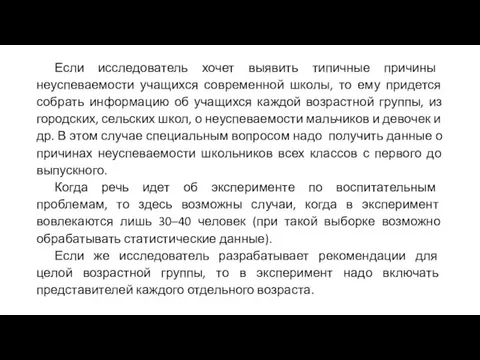 Если исследователь хочет выявить типичные причины неуспеваемости учащихся современной школы, то ему придется собрать информацию об учащихся каждой возрастной группы, из городских, сельских школ, о неуспеваемости мальчиков и девочек и др. В этом случае специальным вопросом надо получить данные о причинах неуспеваемости школьников всех классов с первого до выпускного.

Когда речь идет об эксперименте по воспитательным проблемам, то здесь возможны случаи, когда в эксперимент вовлекаются лишь 30–40 человек (при такой выборке возможно обрабатывать статистические данные).

Если же исследователь разрабатывает рекомендации для целой возрастной группы, то в эксперимент надо включать представителей каждого отдельного возраста.